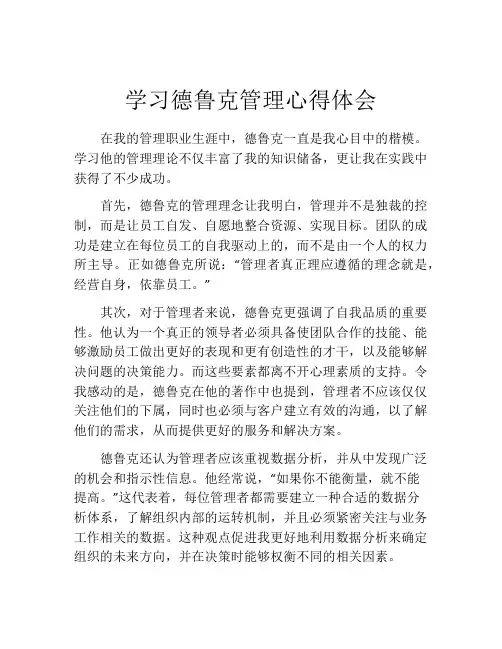 学习德鲁克管理心得体会

在我的管理职业生涯中，德鲁克一直是我心目中的楷模。学习他的管理理论不仅丰富了我的知识储备，更让我在实践中获得了不少成功。

首先，德鲁克的管理理念让我明白，管理并不是独裁的控制，而是让员工自发、自愿地整合资源、实现目标。团队的成功是建立在每位员工的自我驱动上的，而不是由一个人的权力所主导。正如德鲁克所说：“管理者真正理应遵循的理念就是，经营自身，依靠员工。”

其次，对于管理者来说，德鲁克更强调了自我品质的重要性。他认为一个真正的领导者必须具备使团队合作的技能、能够激励员工做出更好的表现和更有创造性的才干，以及能够解决问题的决策能力。而这些要素都离不开心理素质的支持。令我感动的是，德鲁克在他的著作中也提到，管理者不应该仅仅关注他们的下属，同时也必须与客户建立有效的沟通，以了解他们的需求，从而提供更好的服务和解决方案。

德鲁克还认为管理者应该重视数据分析，并从中发现广泛的机会和指示性信息。他经常说，“如果你不能衡量，就不能提高。”这代表着，每位管理者都需要建立一种合适的数据分析体系，了解组织内部的运转机制，并且必须紧密关注与业务工作相关的数据。这种观点促进我更好地利用数据分析来确定组织的未来方向，并在决策时能够权衡不同的相关因素。